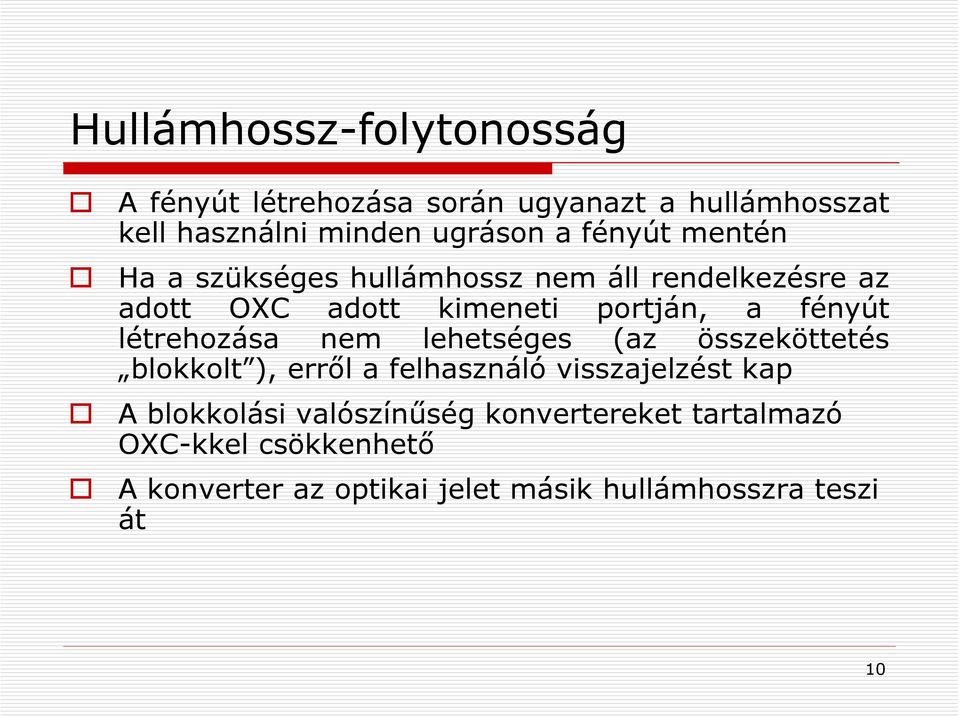 Hullámhossz-folytonosság

A fényút létrehozása során ugyanazt a hullámhosszat kell használni minden ugráson a fényút mentén

Ha a szükséges hullámhossz nem áll rendelkezésre az adott OXC adott kimeneti portján, a fényút létrehozása nem lehetséges (az összeköttetés „blokkolt”), erről a felhasználó visszajelzést kap

A blokkolási valószínűség konvertereket tartalmazó OXC-kkel csökkenhető

A konverter az optikai jelet másik hullámhosszra teszi át

10